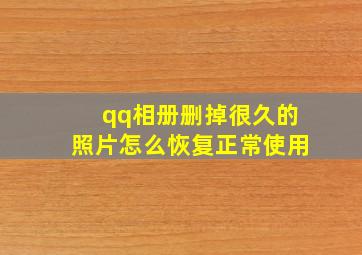 qq相册删掉很久的照片怎么恢复正常使用